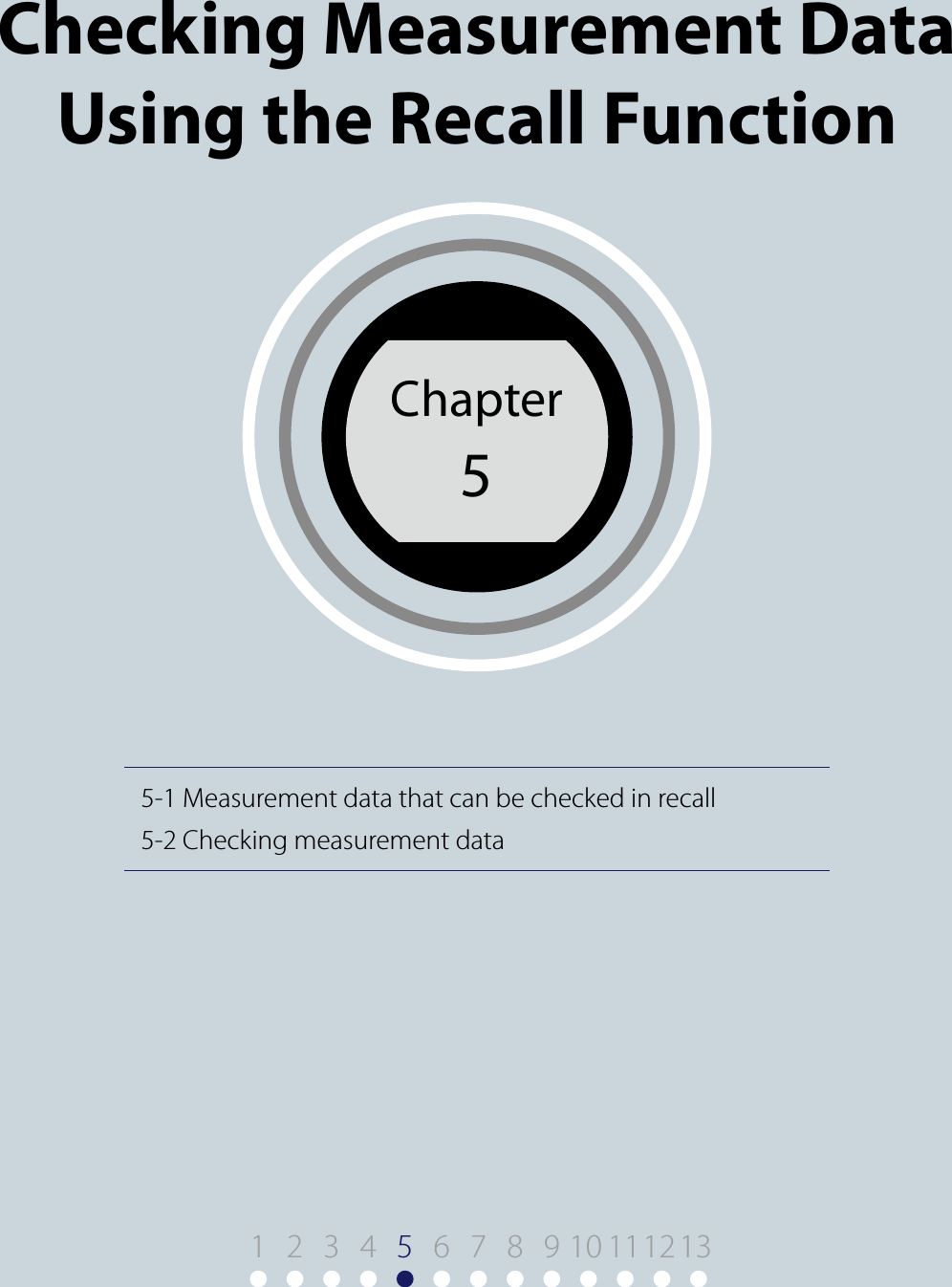 Checking Measurement Data Using the Recall Function

Chapter
5

5-1 Measurement data that can be checked in recall
5-2 Checking measurement data

1 2 3 4 5 6 7 8 9 10 11 12 13